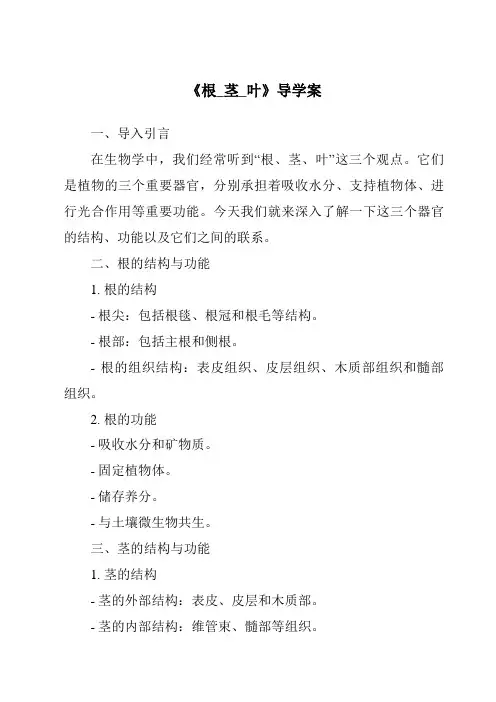 《根_茎_叶》导学案

一、导入引言

在生物学中，我们经常听到“根、茎、叶”这三个观点。它们是植物的三个重要器官，分别承担着吸收水分、支持植物体、进行光合作用等重要功能。今天我们就来深入了解一下这三个器官的结构、功能以及它们之间的联系。

二、根的结构与功能

1. 根的结构

- 根尖：包括根毯、根冠和根毛等结构。

- 根部：包括主根和侧根。

- 根的组织结构：表皮组织、皮层组织、木质部组织和髓部组织。

2. 根的功能

- 吸收水分和矿物质。

- 固定植物体。

- 储存养分。

- 与土壤微生物共生。

三、茎的结构与功能

1. 茎的结构

- 茎的外部结构：表皮、皮层和木质部。

- 茎的内部结构：维管束、髓部等组织。